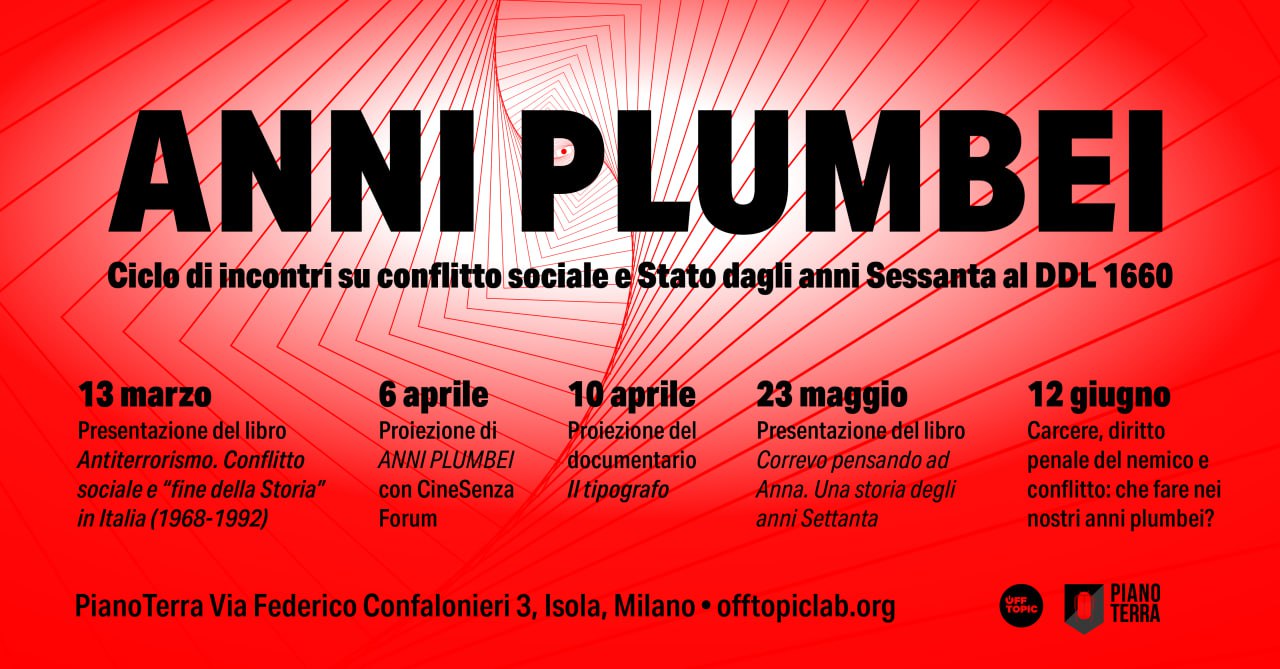 ANNI PLUMBEI

Ciclo di incontri su conflitto sociale e Stato dagli anni Sessanta al DDL 1660

13 marzo
Presentazione del libro Antiterrorismo. Conflitto sociale e "fine della Storia" in Italia (1968-1992)

6 aprile
Proiezione di ANNI PLUMBEI con CineSenza Forum

10 aprile
Proiezione del documentario Il tipografo

23 maggio
Presentazione del libro Correvo pensando ad Anna. Una storia degli anni Settanta

12 giugno
Carcere, diritto penale del nemico e conflitto: che fare nei nostri anni plumbei?

PianoTerra Via Federico Confalonieri 3, Isola, Milano • offtopiclab.org

OFF TOPIC

PIANO TERRA